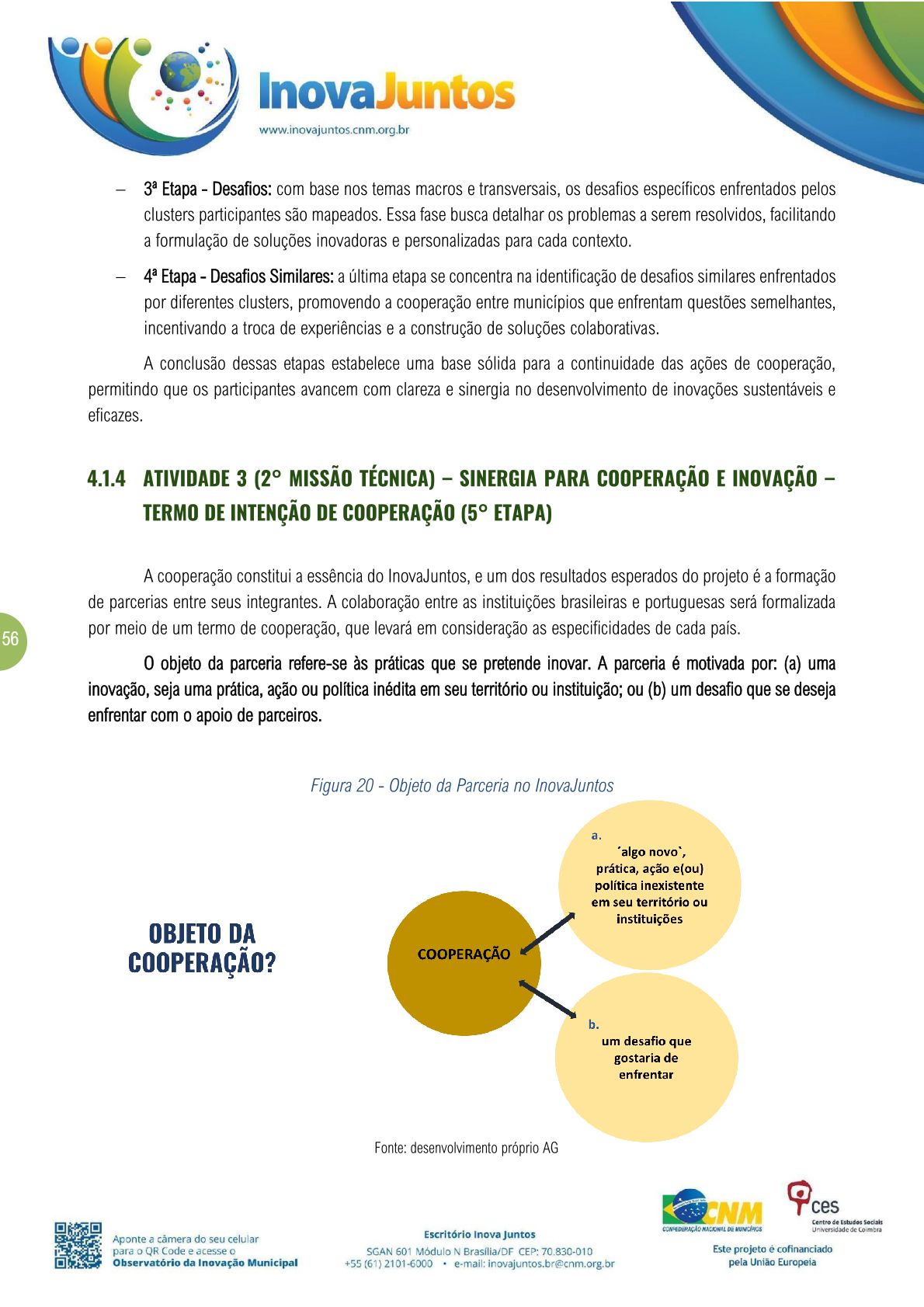 InovaJuntos
www.inovajuntos.cnm.org.br

– 3ª Etapa - Desafios: com base nos temas macros e transversais, os desafios específicos enfrentados pelos clusters participantes são mapeados. Essa fase busca detalhar os problemas a serem resolvidos, facilitando a formulação de soluções inovadoras e personalizadas para cada contexto.

– 4ª Etapa - Desafios Similares: a última etapa se concentra na identificação de desafios similares enfrentados por diferentes clusters, promovendo a cooperação entre municípios que enfrentam questões semelhantes, incentivando a troca de experiências e a construção de soluções colaborativas.

A conclusão dessas etapas estabelece uma base sólida para a continuidade das ações de cooperação, permitindo que os participantes avancem com clareza e sinergia no desenvolvimento de inovações sustentáveis e eficazes.

4.1.4 ATIVIDADE 3 (2° MISSÃO TÉCNICA) – SINERGIA PARA COOPERAÇÃO E INOVAÇÃO – TERMO DE INTENÇÃO DE COOPERAÇÃO (5° ETAPA)

A cooperação constitui a essência do InovaJuntos, e um dos resultados esperados do projeto é a formação de parcerias entre seus integrantes. A colaboração entre as instituições brasileiras e portuguesas será formalizada por meio de um termo de cooperação, que levará em consideração as especificidades de cada país.

56

O objeto da parceria refere-se às práticas que se pretende inovar. A parceria é motivada por: (a) uma inovação, seja uma prática, ação ou política inédita em seu território ou instituição; ou (b) um desafio que se deseja enfrentar com o apoio de parceiros.

Figura 20 - Objeto da Parceria no InovaJuntos

OBJETO DA COOPERAÇÃO?

COOPERAÇÃO

a. ´algo novo`, prática, ação e(ou) política inexistente em seu território ou instituições

b. um desafio que gostaria de enfrentar

Fonte: desenvolvimento próprio AG

Aponte a câmera do seu celular para o QR Code e acesse o Observatório da Inovação Municipal

Escritório Inova Juntos
SGAN 601 Módulo N Brasília/DF CEP: 70.830-010
+55 (61) 2101-6000 • e-mail: inovajuntos.br@cnm.org.br

CNM CONFEDERAÇÃO NACIONAL DE MUNICÍPIOS
ces Centro de Estudos Sociais Universidade de Coimbra
Este projeto é cofinanciado pela União Europeia